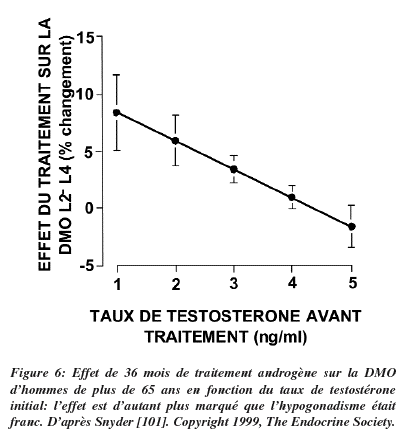 EFFET DU TRAITEMENT SUR LA DMO L2- L4 (% changement)

15
10
5
0
-5

1
2
3
4
5

TAUX DE TESTOSTERONE AVANT TRAITEMENT (ng/ml)

Figure 6: Effet de 36 mois de traitement androgène sur la DMO d'hommes de plus de 65 ans en fonction du taux de testostérone initial: l'effet est d'autant plus marqué que l'hypogonadisme était franc. D'après Snyder [101]. Copyright 1999, The Endocrine Society.